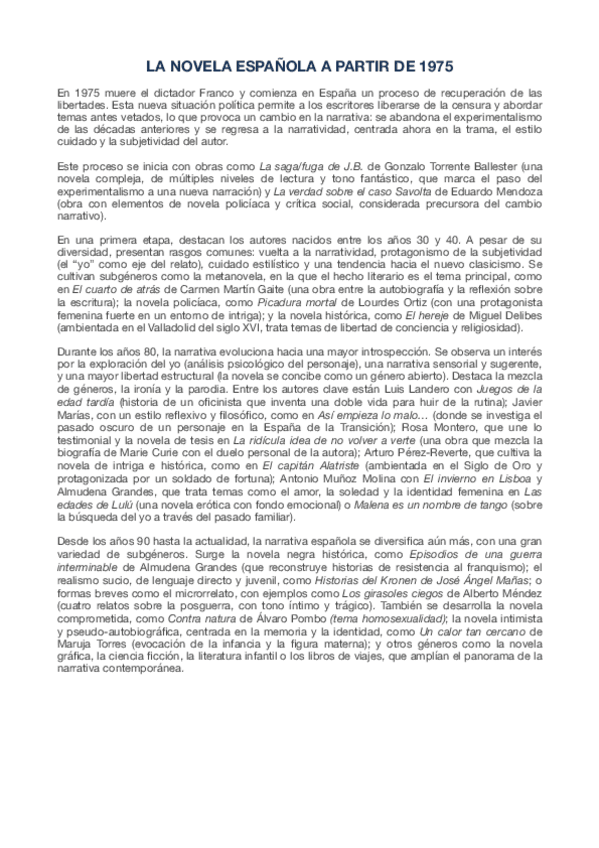 LA NOVELA ESPAÑOLA A PARTIR DE 1975

En 1975 muere el dictador Franco y comienza en España un proceso de recuperación de las libertades. Esta nueva situación política permite a los escritores liberarse de la censura y abordar temas antes vetados, lo que provoca un cambio en la narrativa: se abandona el experimentalismo de las décadas anteriores y se regresa a la narratividad, centrada ahora en la trama, el estilo cuidado y la subjetividad del autor.

Este proceso se inicia con obras como La saga/fuga de J.B. de Gonzalo Torrente Ballester (una novela compleja, de múltiples niveles de lectura y tono fantástico, que marca el paso del experimentalismo a una nueva narración) y La verdad sobre el caso Savolta de Eduardo Mendoza (obra con elementos de novela policíaca y crítica social, considerada precursora del cambio narrativo).

En una primera etapa, destacan los autores nacidos entre los años 30 y 40. A pesar de su diversidad, presentan rasgos comunes: vuelta a la narratividad, protagonismo de la subjetividad (el "yo" como eje del relato), cuidado estilístico y una tendencia hacia el nuevo clasicismo. Se cultivan subgéneros como la metanovela, en la que el hecho literario es el tema principal, como en El cuarto de atrás de Carmen Martín Gaite (una obra entre la autobiografía y la reflexión sobre la escritura); la novela policíaca, como Picadura mortal de Lourdes Ortiz (con una protagonista femenina fuerte en un entorno de intriga); y la novela histórica, como El hereje de Miguel Delibes (ambientada en el Valladolid del siglo XVI, trata temas de libertad de conciencia y religiosidad).

Durante los años 80, la narrativa evoluciona hacia una mayor introspección. Se observa un interés por la exploración del yo (análisis psicológico del personaje), una narrativa sensorial y sugerente, y una mayor libertad estructural (la novela se concibe como un género abierto). Destaca la mezcla de géneros, la ironía y la parodia. Entre los autores clave están Luis Landero con Juegos de la edad tardía (historia de un oficinista que inventa una doble vida para huir de la rutina); Javier Marías, con un estilo reflexivo y filosófico, como en Así empieza lo malo… (donde se investiga el pasado oscuro de un personaje en la España de la Transición); Rosa Montero, que une lo testimonial y la novela de tesis en La ridícula idea de no volver a verte (una obra que mezcla la biografía de Marie Curie con el duelo personal de la autora); Arturo Pérez-Reverte, que cultiva la novela de intriga e histórica, como en El capitán Alatriste (ambientada en el Siglo de Oro y protagonizada por un soldado de fortuna); Antonio Muñoz Molina con El invierno en Lisboa y Almudena Grandes, que trata temas como el amor, la soledad y la identidad femenina en Las edades de Lulú (una novela erótica con fondo emocional) o Malena es un nombre de tango (sobre la búsqueda del yo a través del pasado familiar).

Desde los años 90 hasta la actualidad, la narrativa española se diversifica aún más, con una gran variedad de subgéneros. Surge la novela negra histórica, como Episodios de una guerra interminable de Almudena Grandes (que reconstruye historias de resistencia al franquismo); el realismo sucio, de lenguaje directo y juvenil, como Historias del Kronen de José Ángel Mañas; o formas breves como el microrrelato, con ejemplos como Los girasoles ciegos de Alberto Méndez (cuatro relatos sobre la posguerra, con tono íntimo y trágico). También se desarrolla la novela comprometida, como Contra natura de Álvaro Pombo (tema homosexualidad); la novela intimista y pseudo-autobiográfica, centrada en la memoria y la identidad, como Un calor tan cercano de Maruja Torres (evocación de la infancia y la figura materna); y otros géneros como la novela gráfica, la ciencia ficción, la literatura infantil o los libros de viajes, que amplían el panorama de la narrativa contemporánea.